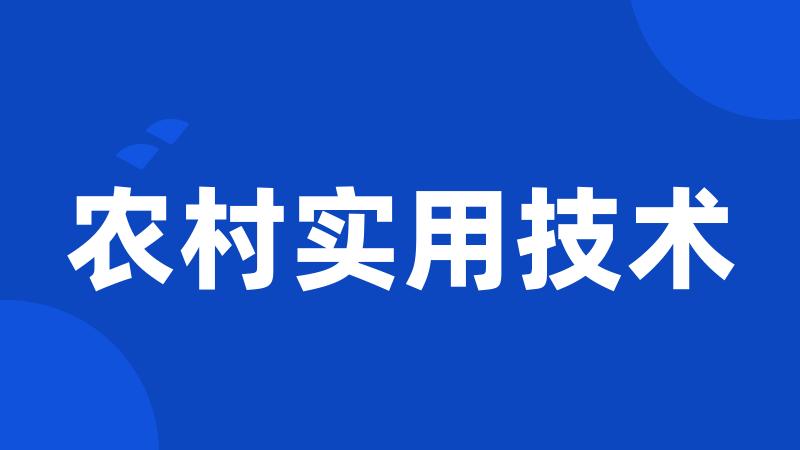 农村实用技术